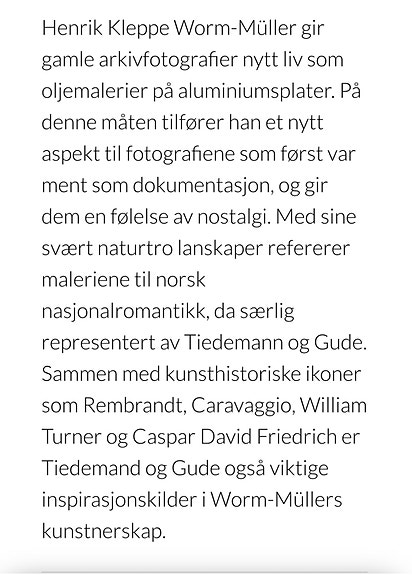 Henrik Kleppe Worm-Müller gir gamle arkivfotografier nytt liv som oljemalerier på aluminiumsplater. På denne måten tilfører han et nytt aspekt til fotografiene som først var ment som dokumentasjon, og gir dem en følelse av nostalgi. Med sine svært naturtro lanskaper refererer maleriene til norsk nasjonalromantikk, da særlig representert av Tiedemann og Gude. Sammen med kunsthistoriske ikoner som Rembrandt, Caravaggio, William Turner og Caspar David Friedrich er Tiedemand og Gude også viktige inspirasjonskilder i Worm-Müllers kunstnerskap.